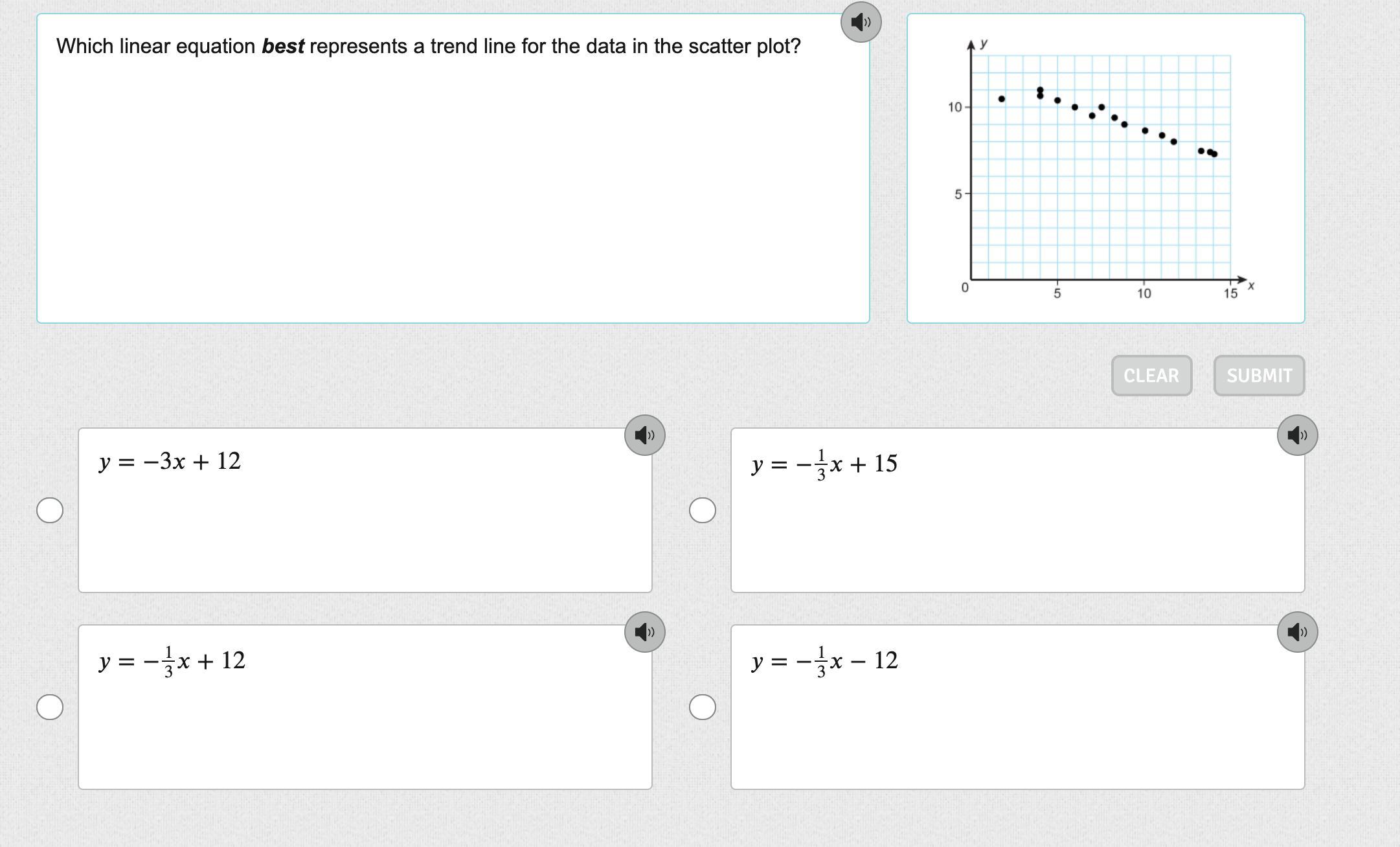 Which linear equation best represents a trend line for the data in the scatter plot?

y
10
5
0
5
10
15
x

CLEAR
SUBMIT

$y = -3x + 12$

$y = -\frac{1}{3}x + 15$

$y = -\frac{1}{3}x + 12$

$y = -\frac{1}{3}x - 12$